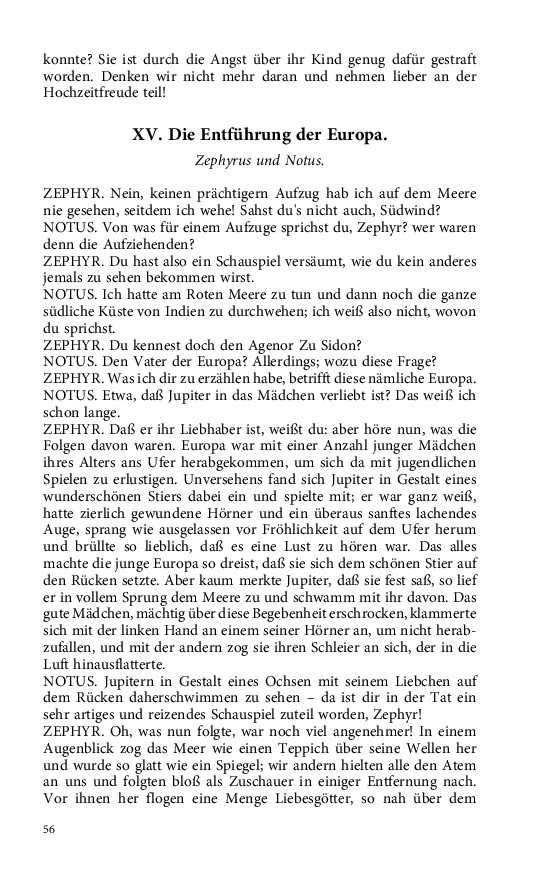 konnte? Sie ist durch die Angst über ihr Kind genug dafür gestraft worden. Denken wir nicht mehr daran und nehmen lieber an der Hochzeitfreude teil!

XV. Die Entführung der Europa.

Zephyrus und Notus.

ZEPHYR. Nein, keinen prächtigern Aufzug hab ich auf dem Meere nie gesehen, seitdem ich wehe! Sahst du's nicht auch, Südwind?
NOTUS. Von was für einem Aufzuge sprichst du, Zephyr? wer waren denn die Aufziehenden?
ZEPHYR. Du hast also ein Schauspiel versäumt, wie du kein anderes jemals zu sehen bekommen wirst.
NOTUS. Ich hatte am Roten Meere zu tun und dann noch die ganze südliche Küste von Indien zu durchwehen; ich weiß also nicht, wovon du sprichst.
ZEPHYR. Du kennest doch den Agenor Zu Sidon?
NOTUS. Den Vater der Europa? Allerdings; wozu diese Frage?
ZEPHYR. Was ich dir zu erzählen habe, betrifft diese nämliche Europa.
NOTUS. Etwa, daß Jupiter in das Mädchen verliebt ist? Das weiß ich schon lange.
ZEPHYR. Daß er ihr Liebhaber ist, weißt du: aber höre nun, was die Folgen davon waren. Europa war mit einer Anzahl junger Mädchen ihres Alters ans Ufer herabgekommen, um sich da mit jugendlichen Spielen zu erlustigen. Unversehens fand sich Jupiter in Gestalt eines wunderschönen Stiers dabei ein und spielte mit; er war ganz weiß, hatte zierlich gewundene Hörner und ein überaus sanftes lachendes Auge, sprang wie ausgelassen vor Fröhlichkeit auf dem Ufer herum und brüllte so lieblich, daß es eine Lust zu hören war. Das alles machte die junge Europa so dreist, daß sie sich dem schönen Stier auf den Rücken setzte. Aber kaum merkte Jupiter, daß sie fest saß, so lief er in vollem Sprung dem Meere zu und schwamm mit ihr davon. Das gute Mädchen, mächtig über diese Begebenheit erschrocken, klammerte sich mit der linken Hand an einem seiner Hörner an, um nicht herabzufallen, und mit der andern zog sie ihren Schleier an sich, der in die Luft hinausflatterte.
NOTUS. Jupitern in Gestalt eines Ochsen mit seinem Liebchen auf dem Rücken daherschwimmen zu sehen – da ist dir in der Tat ein sehr artiges und reizendes Schauspiel zuteil worden, Zephyr!
ZEPHYR. Oh, was nun folgte, war noch viel angenehmer! In einem Augenblick zog das Meer wie einen Teppich über seine Wellen her und wurde so glatt wie ein Spiegel; wir andern hielten alle den Atem an uns und folgten bloß als Zuschauer in einiger Entfernung nach. Vor ihnen her flogen eine Menge Liebesgötter, so nah über dem

56